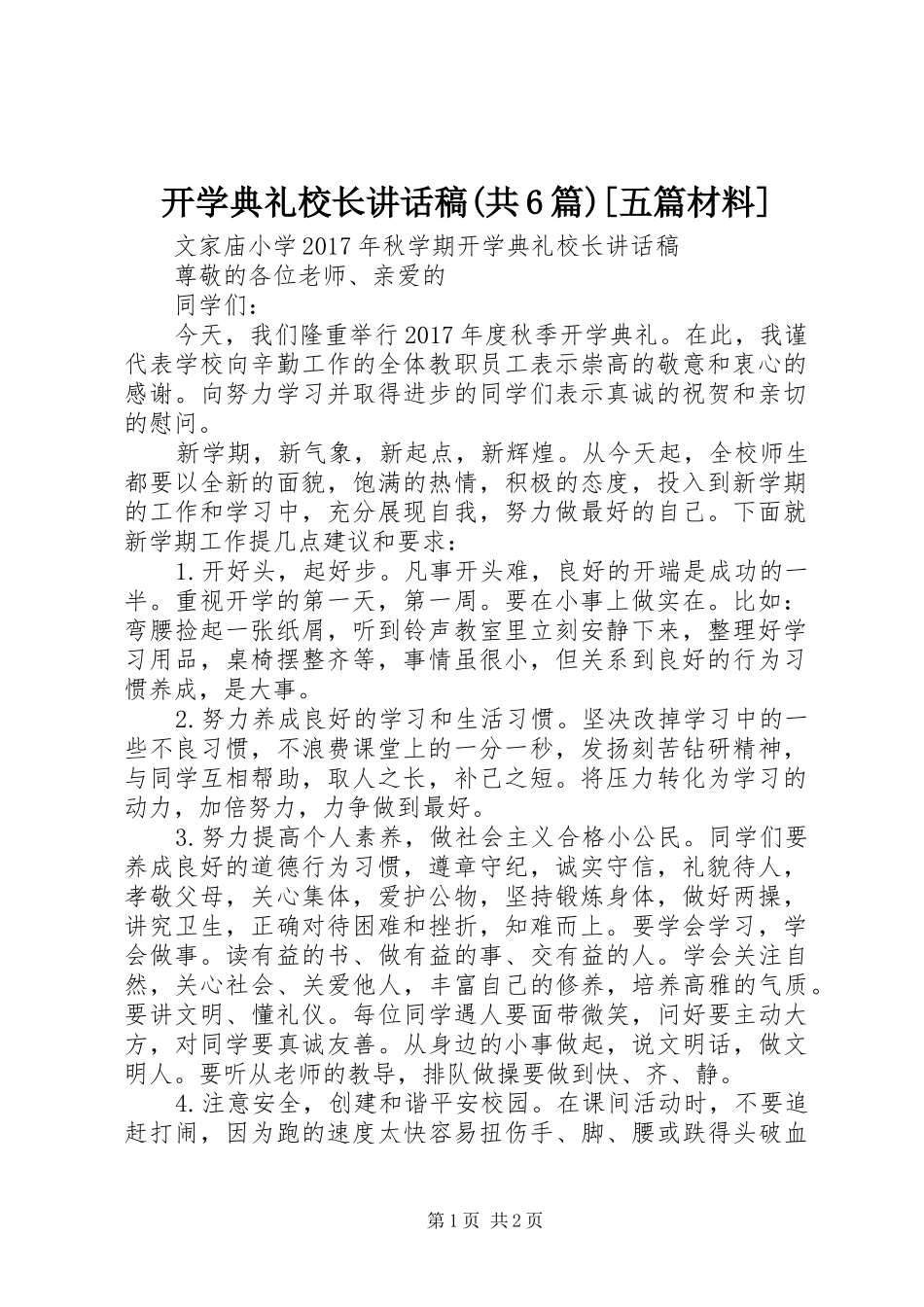 开学典礼校长讲话稿(共6篇)[五篇材料]

文家庙小学2017年秋学期开学典礼校长讲话稿

尊敬的各位老师、亲爱的

同学们：

今天，我们隆重举行2017年度秋季开学典礼。在此，我谨代表学校向辛勤工作的全体教职员工表示崇高的敬意和衷心的感谢。向努力学习并取得进步的同学们表示真诚的祝贺和亲切的慰问。

新学期，新气象，新起点，新辉煌。从今天起，全校师生都要以全新的面貌，饱满的热情，积极的态度，投入到新学期的工作和学习中，充分展现自我，努力做最好的自己。下面就新学期工作提几点建议和要求：

1.开好头，起好步。凡事开头难，良好的开端是成功的一半。重视开学的第一天，第一周。要在小事上做实在。比如：弯腰捡起一张纸屑，听到铃声教室里立刻安静下来，整理好学习用品，桌椅摆整齐等，事情虽很小，但关系到良好的行为习惯养成，是大事。

2.努力养成良好的学习和生活习惯。坚决改掉学习中的一些不良习惯，不浪费课堂上的一分一秒，发扬刻苦钻研精神，与同学互相帮助，取人之长，补己之短。将压力转化为学习的动力，加倍努力，力争做到最好。

3.努力提高个人素养，做社会主义合格小公民。同学们要养成良好的道德行为习惯，遵章守纪，诚实守信，礼貌待人，孝敬父母，关心集体，爱护公物，坚持锻炼身体，做好两操，讲究卫生，正确对待困难和挫折，知难而上。要学会学习，学会做事。读有益的书、做有益的事、交有益的人。学会关注自然，关心社会、关爱他人，丰富自己的修养，培养高雅的气质。要讲文明、懂礼仪。每位同学遇人要面带微笑，问好要主动大方，对同学要真诚友善。从身边的小事做起，说文明话，做文明人。要听从老师的教导，排队做操要做到快、齐、静。

4.注意安全，创建和谐平安校园。在课间活动时，不要追赶打闹，因为跑的速度太快容易扭伤手、脚、腰或跌得头破血

第1页 共2页